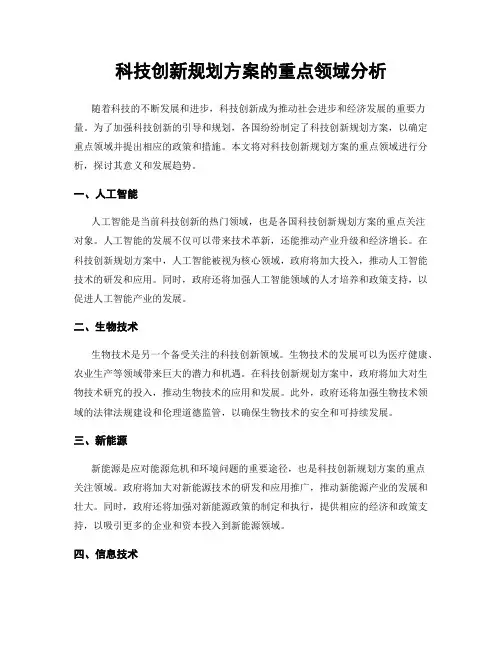 科技创新规划方案的重点领域分析

随着科技的不断发展和进步，科技创新成为推动社会进步和经济发展的重要力量。为了加强科技创新的引导和规划，各国纷纷制定了科技创新规划方案，以确定重点领域并提出相应的政策和措施。本文将对科技创新规划方案的重点领域进行分析，探讨其意义和发展趋势。

一、人工智能

人工智能是当前科技创新的热门领域，也是各国科技创新规划方案的重点关注对象。人工智能的发展不仅可以带来技术革新，还能推动产业升级和经济增长。在科技创新规划方案中，人工智能被视为核心领域，政府将加大投入，推动人工智能技术的研发和应用。同时，政府还将加强人工智能领域的人才培养和政策支持，以促进人工智能产业的发展。

二、生物技术

生物技术是另一个备受关注的科技创新领域。生物技术的发展可以为医疗健康、农业生产等领域带来巨大的潜力和机遇。在科技创新规划方案中，政府将加大对生物技术研究的投入，推动生物技术的应用和发展。此外，政府还将加强生物技术领域的法律法规建设和伦理道德监管，以确保生物技术的安全和可持续发展。

三、新能源

新能源是应对能源危机和环境问题的重要途径，也是科技创新规划方案的重点关注领域。政府将加大对新能源技术的研发和应用推广，推动新能源产业的发展和壮大。同时，政府还将加强对新能源政策的制定和执行，提供相应的经济和政策支持，以吸引更多的企业和资本投入到新能源领域。

四、信息技术